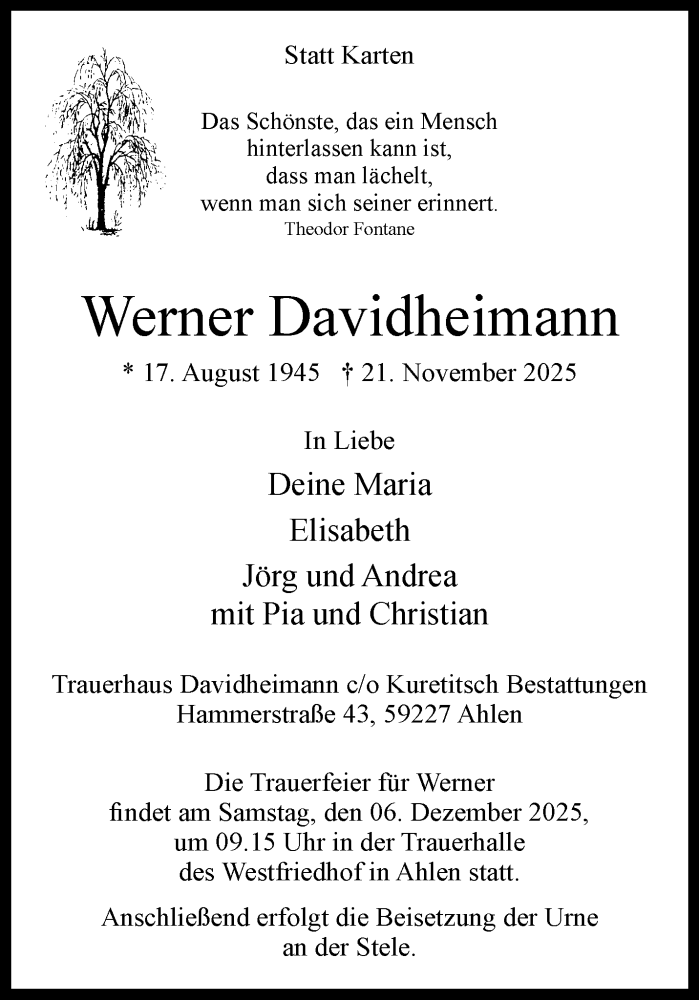 Statt Karten

Das Schönste, das ein Mensch
hinterlassen kann ist,
dass man lächelt,
wenn man sich seiner erinnert.
Theodor Fontane

Werner Davidheimann

* 17. August 1945 † 21. November 2025

In Liebe

Deine Maria
Elisabeth
Jörg und Andrea
mit Pia und Christian

Trauerhaus Davidheimann c/o Kuretitsch Bestattungen
Hammerstraße 43, 59227 Ahlen

Die Trauerfeier für Werner
findet am Samstag, den 06. Dezember 2025,
um 09.15 Uhr in der Trauerhalle
des Westfriedhof in Ahlen statt.

Anschließend erfolgt die Beisetzung der Urne
an der Stele.